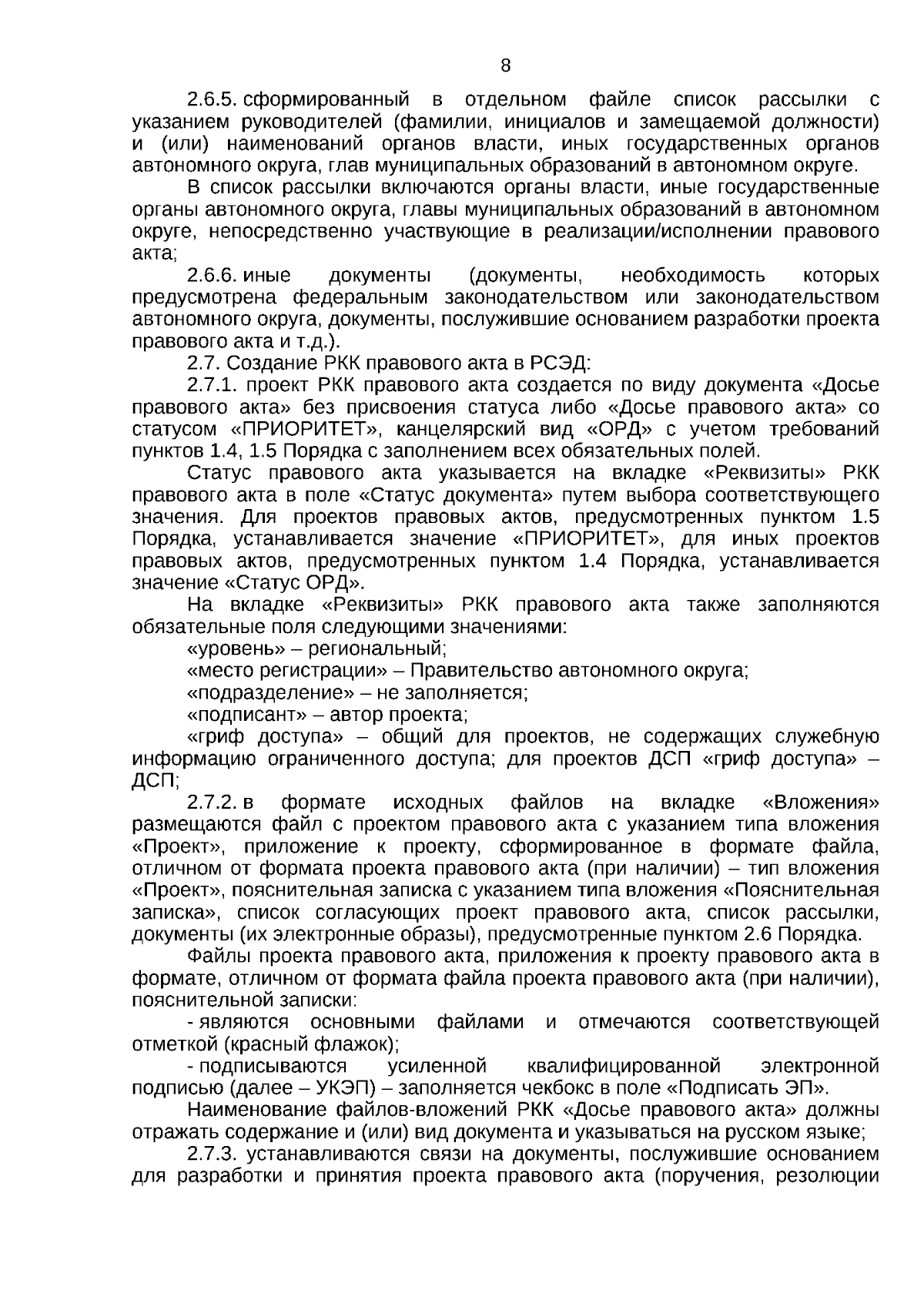 8

2.6.5. сформированный в отдельном файле список рассылки с указанием руководителей (фамилии, инициалов и замещаемой должности) и (или) наименований органов власти, иных государственных органов автономного округа, глав муниципальных образований в автономном округе.

В список рассылки включаются органы власти, иные государственные органы автономного округа, главы муниципальных образований в автономном округе, непосредственно участвующие в реализации/исполнении правового акта;

2.6.6. иные документы (документы, необходимость которых предусмотрена федеральным законодательством или законодательством автономного округа, документы, послужившие основанием разработки проекта правового акта и т.д.).

2.7. Создание РКК правового акта в РСЭД:

2.7.1. проект РКК правового акта создается по виду документа «Досье правового акта» без присвоения статуса либо «Досье правового акта» со статусом «ПРИОРИТЕТ», канцелярский вид «ОРД» с учетом требований пунктов 1.4, 1.5 Порядка с заполнением всех обязательных полей.

Статус правового акта указывается на вкладке «Реквизиты» РКК правового акта в поле «Статус документа» путем выбора соответствующего значения. Для проектов правовых актов, предусмотренных пунктом 1.5 Порядка, устанавливается значение «ПРИОРИТЕТ», для иных проектов правовых актов, предусмотренных пунктом 1.4 Порядка, устанавливается значение «Статус ОРД».

На вкладке «Реквизиты» РКК правового акта также заполняются обязательные поля следующими значениями:

«уровень» – региональный;

«место регистрации» – Правительство автономного округа;

«подразделение» – не заполняется;

«подписант» – автор проекта;

«гриф доступа» – общий для проектов, не содержащих служебную информацию ограниченного доступа; для проектов ДСП «гриф доступа» – ДСП;

2.7.2. в формате исходных файлов на вкладке «Вложения» размещаются файл с проектом правового акта с указанием типа вложения «Проект», приложение к проекту, сформированное в формате файла, отличном от формата проекта правового акта (при наличии) – тип вложения «Проект», пояснительная записка с указанием типа вложения «Пояснительная записка», список согласующих проект правового акта, список рассылки, документы (их электронные образы), предусмотренные пунктом 2.6 Порядка.

Файлы проекта правового акта, приложения к проекту правового акта в формате, отличном от формата файла проекта правового акта (при наличии), пояснительной записки:

- являются основными файлами и отмечаются соответствующей отметкой (красный флажок);

- подписываются усиленной квалифицированной электронной подписью (далее – УКЭП) – заполняется чекбокс в поле «Подписать ЭП».

Наименование файлов-вложений РКК «Досье правового акта» должны отражать содержание и (или) вид документа и указываться на русском языке;

2.7.3. устанавливаются связи на документы, послужившие основанием для разработки и принятия проекта правового акта (поручения, резолюции